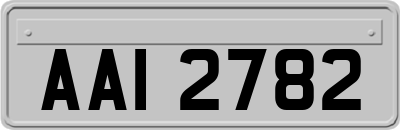 AAI 2782